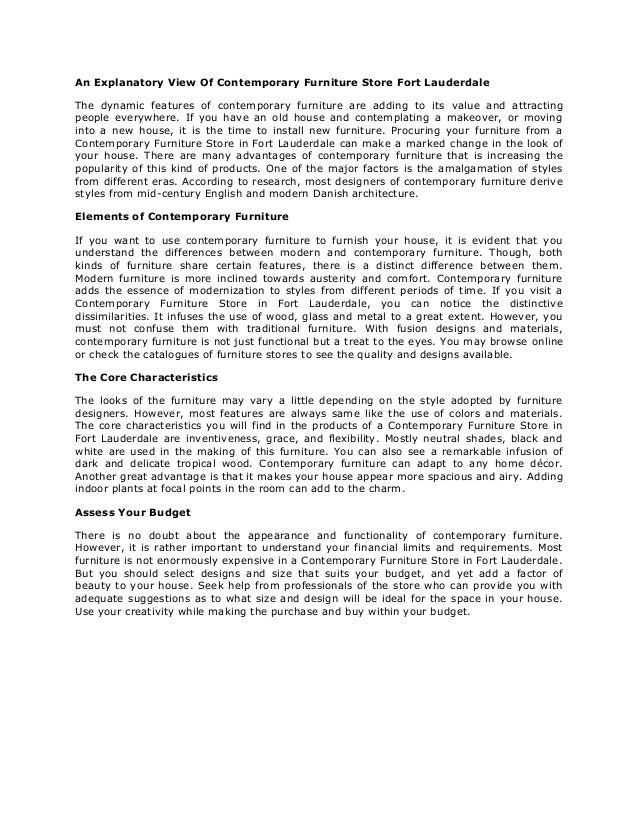 An Explanatory View Of Contemporary Furniture Store Fort Lauderdale

The dynamic features of contemporary furniture are adding to its value and attracting people everywhere. If you have an old house and contemplating a makeover, or moving into a new house, it is the time to install new furniture. Procuring your furniture from a Contemporary Furniture Store in Fort Lauderdale can make a marked change in the look of your house. There are many advantages of contemporary furniture that is increasing the popularity of this kind of products. One of the major factors is the amalgamation of styles from different eras. According to research, most designers of contemporary furniture derive styles from mid-century English and modern Danish architecture.

Elements of Contemporary Furniture

If you want to use contemporary furniture to furnish your house, it is evident that you understand the differences between modern and contemporary furniture. Though, both kinds of furniture share certain features, there is a distinct difference between them. Modern furniture is more inclined towards austerity and comfort. Contemporary furniture adds the essence of modernization to styles from different periods of time. If you visit a Contemporary Furniture Store in Fort Lauderdale, you can notice the distinctive dissimilarities. It infuses the use of wood, glass and metal to a great extent. However, you must not confuse them with traditional furniture. With fusion designs and materials, contemporary furniture is not just functional but a treat to the eyes. You may browse online or check the catalogues of furniture stores to see the quality and designs available.

The Core Characteristics

The looks of the furniture may vary a little depending on the style adopted by furniture designers. However, most features are always same like the use of colors and materials. The core characteristics you will find in the products of a Contemporary Furniture Store in Fort Lauderdale are inventiveness, grace, and flexibility. Mostly neutral shades, black and white are used in the making of this furniture. You can also see a remarkable infusion of dark and delicate tropical wood. Contemporary furniture can adapt to any home décor. Another great advantage is that it makes your house appear more spacious and airy. Adding indoor plants at focal points in the room can add to the charm.

Assess Your Budget

There is no doubt about the appearance and functionality of contemporary furniture. However, it is rather important to understand your financial limits and requirements. Most furniture is not enormously expensive in a Contemporary Furniture Store in Fort Lauderdale. But you should select designs and size that suits your budget, and yet add a factor of beauty to your house. Seek help from professionals of the store who can provide you with adequate suggestions as to what size and design will be ideal for the space in your house. Use your creativity while making the purchase and buy within your budget.